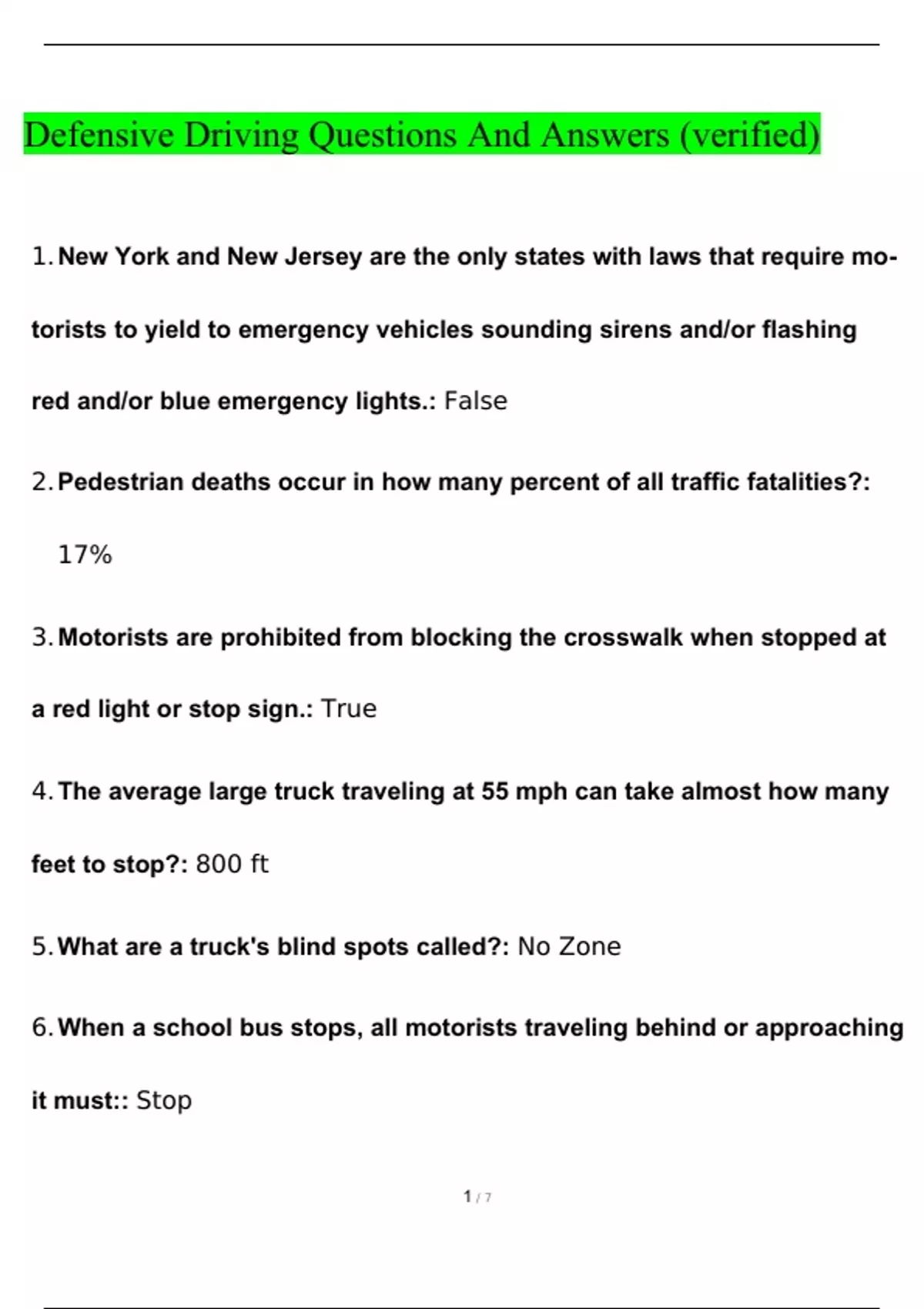 Defensive Driving Questions And Answers (verified)

1. New York and New Jersey are the only states with laws that require motorists to yield to emergency vehicles sounding sirens and/or flashing red and/or blue emergency lights.: False

2. Pedestrian deaths occur in how many percent of all traffic fatalities?: 17%

3. Motorists are prohibited from blocking the crosswalk when stopped at a red light or stop sign.: True

4. The average large truck traveling at 55 mph can take almost how many feet to stop?: 800 ft

5. What are a truck's blind spots called?: No Zone

6. When a school bus stops, all motorists traveling behind or approaching it must:: Stop

1 / 7